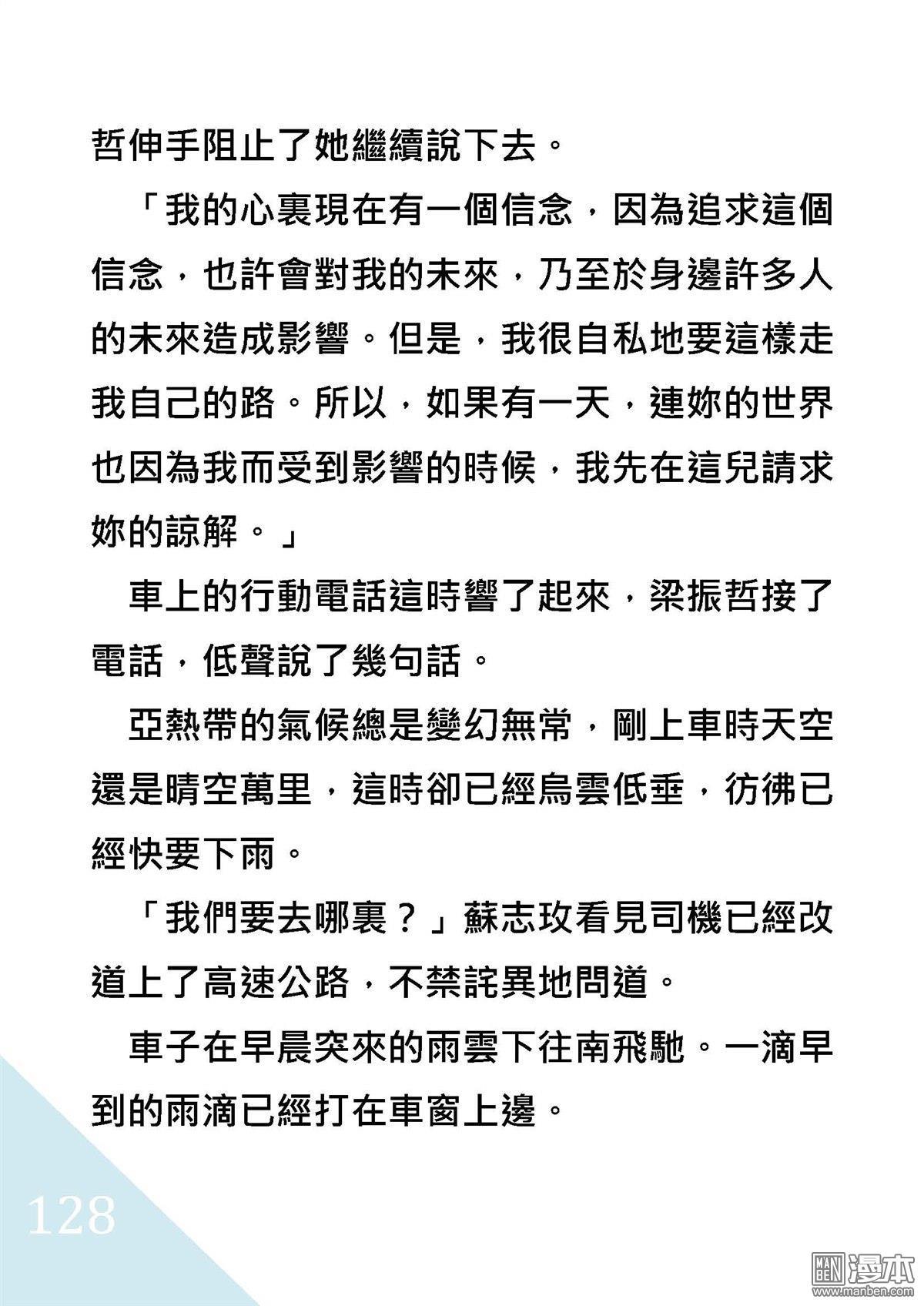 哲伸手阻止了她繼續說下去。

「我的心裏現在有一個信念，因為追求這個信念，也許會對我的未來，乃至於身邊許多人的未來造成影響。但是，我很自私地要這樣走我自己的路。所以，如果有一天，連妳的世界也因為我而受到影響的時候，我先在這兒請求妳的諒解。」

車上的行動電話這時響了起來，梁振哲接了電話，低聲說了幾句話。

亞熱帶的氣候總是變幻無常，剛上車時天空還是晴空萬里，這時卻已經烏雲低垂，彷彿已經快要下雨。

「我們要去哪裏？」蘇志玫看見司機已經改道上了高速公路，不禁詫異地問道。

車子在早晨突來的雨雲下往南飛馳。一滴早到的雨滴已經打在車窗上邊。

128

MAN BEN 漫本 www.manben.com